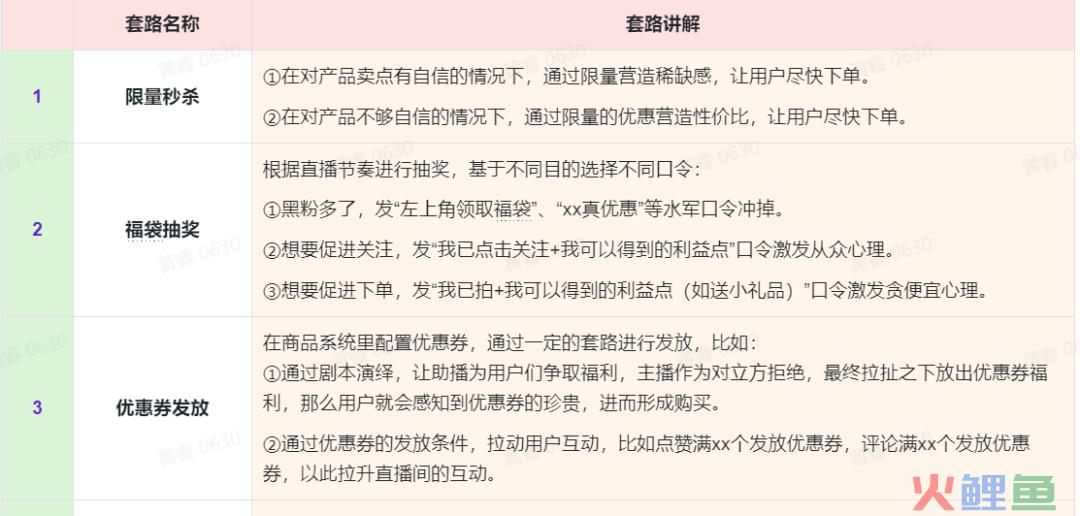 |  | 套路名称 | 套路讲解 |
|---|---|---|
| 1 | 限量秒杀 | ①在对产品卖点有自信的情况下，通过限量营造稀缺感，让用户尽快下单。<br>②在对产品不够自信的情况下，通过限量的优惠营造性价比，让用户尽快下单。 |
| 2 | 福袋抽奖 | 根据直播节奏进行抽奖，基于不同目的选择不同口令：<br>①黑粉多了，发“左上角领取福袋”、“xx真优惠”等水军口令冲掉。<br>②想要促进关注，发“我已点击关注+我可以得到的利益点”口令激发从众心理。<br>③想要促进下单，发“我已拍+我可以得到的利益点（如送小礼品）”口令激发贪便宜心理。 |
| 3 | 优惠券发放 | 在商品系统里配置优惠券，通过一定的套路进行发放，比如：<br>①通过剧本演绎，让助播为用户们争取福利，主播作为对立方拒绝，最终拉扯之下放出优惠券福利，那么用户就会感知到优惠券的珍贵，进而形成购买。<br>②通过优惠券的发放条件，拉动用户互动，比如点赞满xx个发放优惠券，评论满xx个发放优惠券，以此拉升直播间的互动。 |

黄睿 0630

火鲤鱼